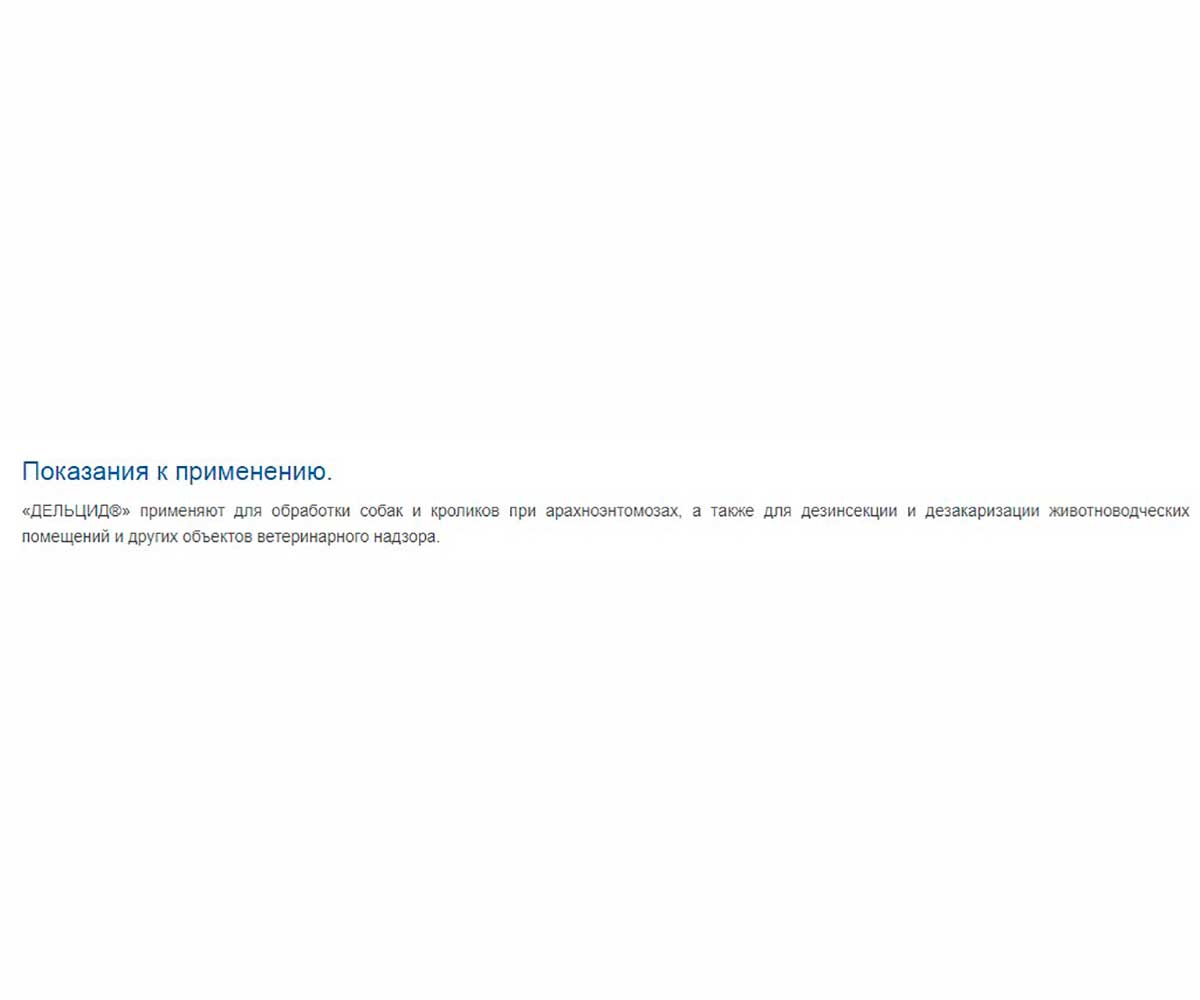 Показания к применению.

«ДЕЛЬЦИД®» применяют для обработки собак и кроликов при арахноэнтомозах, а также для дезинсекции и дезакаризации животноводческих помещений и других объектов ветеринарного надзора.